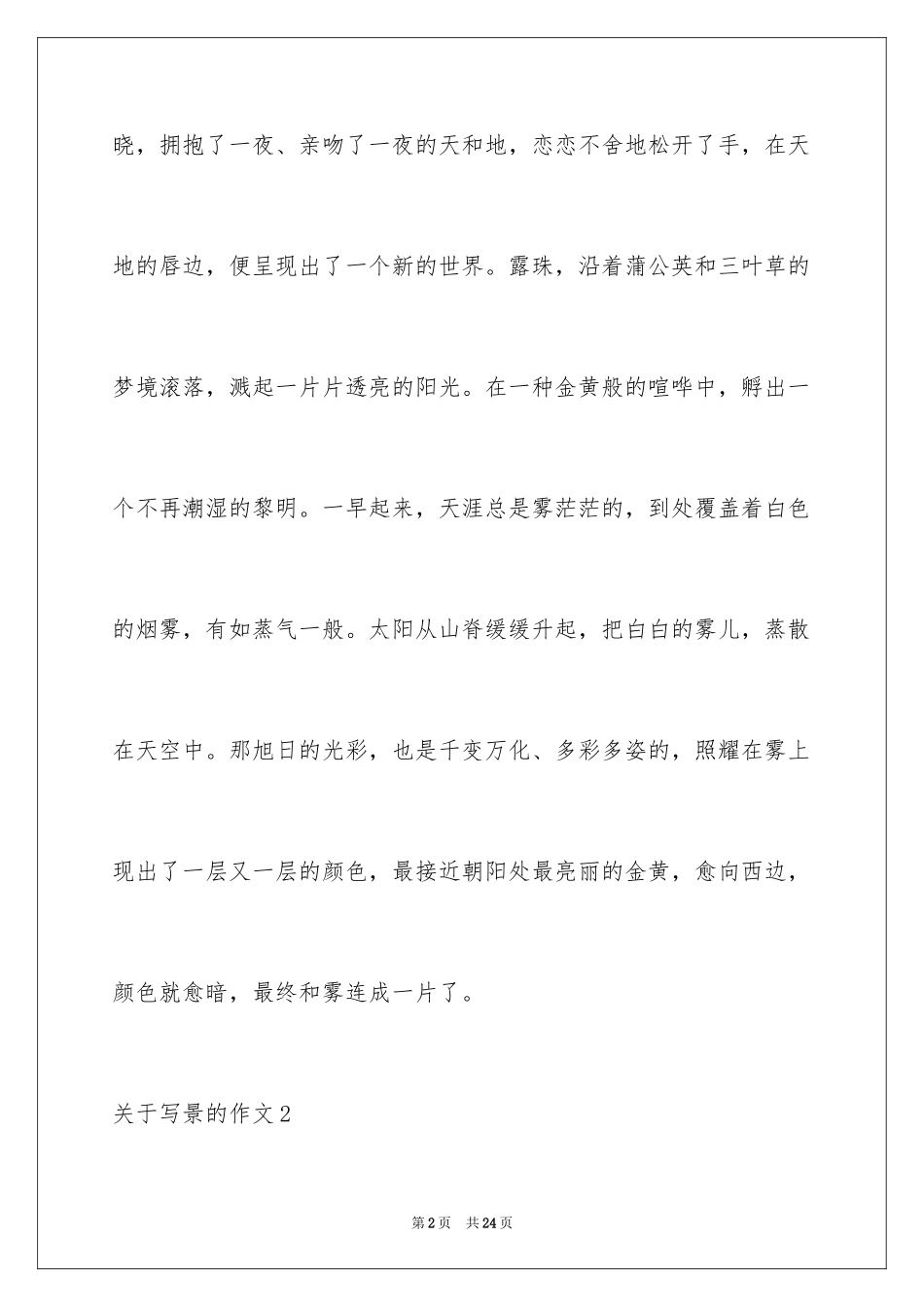 晓，拥抱了一夜、亲吻了一夜的天和地，恋恋不舍地松开了手，在天地的唇边，便呈现出了一个新的世界。露珠，沿着蒲公英和三叶草的梦境滚落，溅起一片片透亮的阳光。在一种金黄般的喧哗中，孵出一个不再潮湿的黎明。一早起来，天涯总是雾茫茫的，到处覆盖着白色的烟雾，有如蒸气一般。太阳从山脊缓缓升起，把白白的雾儿，蒸散在天空中。那旭日的光彩，也是千变万化、多彩多姿的，照耀在雾上现出了一层又一层的颜色，最接近朝阳处最亮丽的金黄，愈向西边，颜色就愈暗，最终和雾连成一片了。

关于写景的作文2

第2页 共24页